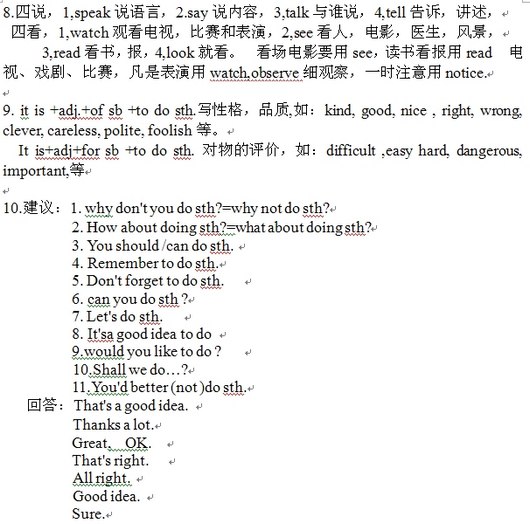 8.四说，1,speak 说语言，2.say 说内容，3,talk 与谁说，4,tell 告诉，讲述，
四看，1,watch 观看电视，比赛和表演，2,see 看人，电影，医生，风景，
3,read 看书，报，4,look 就看。 看场电影要用 see，读书看报用 read 电视、戏剧、比赛，凡是表演用 watch,observe 细观察，一时注意用 notice.

9. it is +adj.+of sb +to do sth.写性格，品质,如：kind, good, nice , right, wrong, clever, careless, polite, foolish 等。
It is+adj+for sb +to do sth. 对物的评价，如：difficult ,easy hard, dangerous, important,等

10.建议：1. why don't you do sth?=why not do sth?
2. How about doing sth?=what about doing sth?
3. You should /can do sth.
4. Remember to do sth.
5. Don't forget to do sth.
6. can you do sth ?
7. Let's do sth.
8. It'sa good idea to do
9.would you like to do ?
10.Shall we do…?
11.You'd better (not )do sth.
回答：That's a good idea.
Thanks a lot.
Great, OK.
That's right.
All right.
Good idea.
Sure.